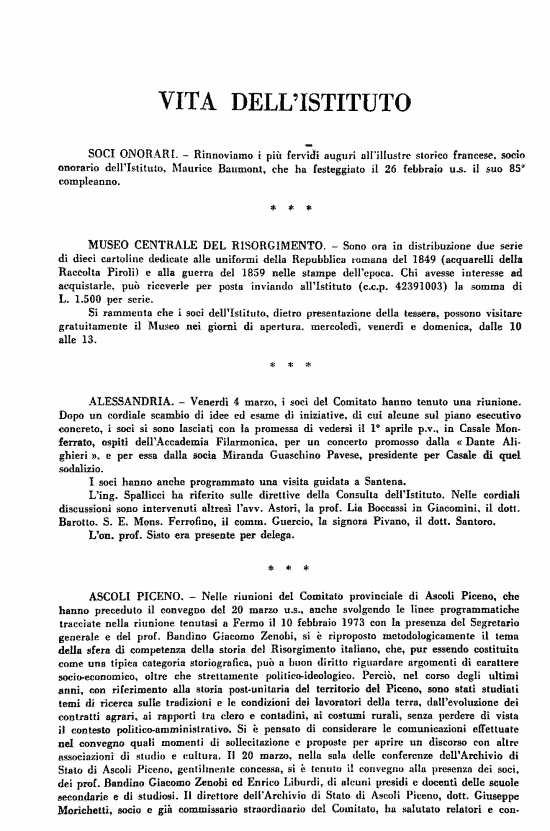 VITA DELL'ISTITUTO

SOCI ONORARI. – Rinnoviamo i più fervidi auguri all'illustre storico francese, socio onorario dell'Istituto, Maurice Baumont, che ha festeggiato il 26 febbraio u.s. il suo 85° compleanno.

* * *

MUSEO CENTRALE DEL RISORGIMENTO. – Sono ora in distribuzione due serie di dieci cartoline dedicate alle uniformi della Repubblica romana del 1849 (acquarelli della Raccolta Piroli) e alla guerra del 1859 nelle stampe dell'epoca. Chi avesse interesse ad acquistarle, può riceverle per posta inviando all'Istituto (c.c.p. 42391003) la somma di L. 1.500 per serie.

Si rammenta che i soci dell'Istituto, dietro presentazione della tessera, possono visitare gratuitamente il Museo nei giorni di apertura, mercoledì, venerdì e domenica, dalle 10 alle 13.

* * *

ALESSANDRIA. – Venerdì 4 marzo, i soci del Comitato hanno tenuto una riunione. Dopo un cordiale scambio di idee ed esame di iniziative, di cui alcune sul piano esecutivo concreto, i soci si sono lasciati con la promessa di vedersi il 1° aprile p.v., in Casale Monferrato, ospiti dell'Accademia Filarmonica, per un concerto promosso dalla « Dante Alighieri », e per essa dalla socia Miranda Guaschino Pavese, presidente per Casale di quel sodalizio.

I soci hanno anche programmato una visita guidata a Santena.

L'ing. Spallicci ha riferito sulle direttive della Consulta dell'Istituto. Nelle cordiali discussioni sono intervenuti altresì l'avv. Astori, la prof. Lia Boccassi in Giacomini, il dott. Barotto. S. E. Mons. Ferrofino, il comm. Guercio, la signora Pivano, il dott. Santoro.

L'on. prof. Sisto era presente per delega.

* * *

ASCOLI PICENO. – Nelle riunioni del Comitato provinciale di Ascoli Piceno, che hanno preceduto il convegno del 20 marzo u.s., anche svolgendo le linee programmatiche tracciate nella riunione tenutasi a Fermo il 10 febbraio 1973 con la presenza del Segretario generale e del prof. Bandino Giacomo Zenobi, si è riproposto metodologicamente il tema della sfera di competenza della storia del Risorgimento italiano, che, pur essendo costituita come una tipica categoria storiografica, può a buon diritto riguardare argomenti di carattere socio-economico, oltre che strettamente politico-ideologico. Perciò, nel corso degli ultimi anni, con riferimento alla storia post-unitaria del territorio del Piceno, sono stati studiati temi di ricerca sulle tradizioni e le condizioni dei lavoratori della terra, dall'evoluzione dei contratti agrari, ai rapporti tra clero e contadini, ai costumi rurali, senza perdere di vista il contesto politico-amministrativo. Si è pensato di considerare le comunicazioni effettuate nel convegno quali momenti di sollecitazione e proposte per aprire un discorso con altre associazioni di studio e cultura. Il 20 marzo, nella sala delle conferenze dell'Archivio di Stato di Ascoli Piceno, gentilmente concessa, si è tenuto il convegno alla presenza dei soci, dei prof. Bandino Giacomo Zenobi ed Enrico Liburdi, di alcuni presidi e docenti delle scuole secondarie e di studiosi. Il direttore dell'Archivio di Stato di Ascoli Piceno, dott. Giuseppe Morichetti, socio e già commissario straordinario del Comitato, ha salutato relatori e con-